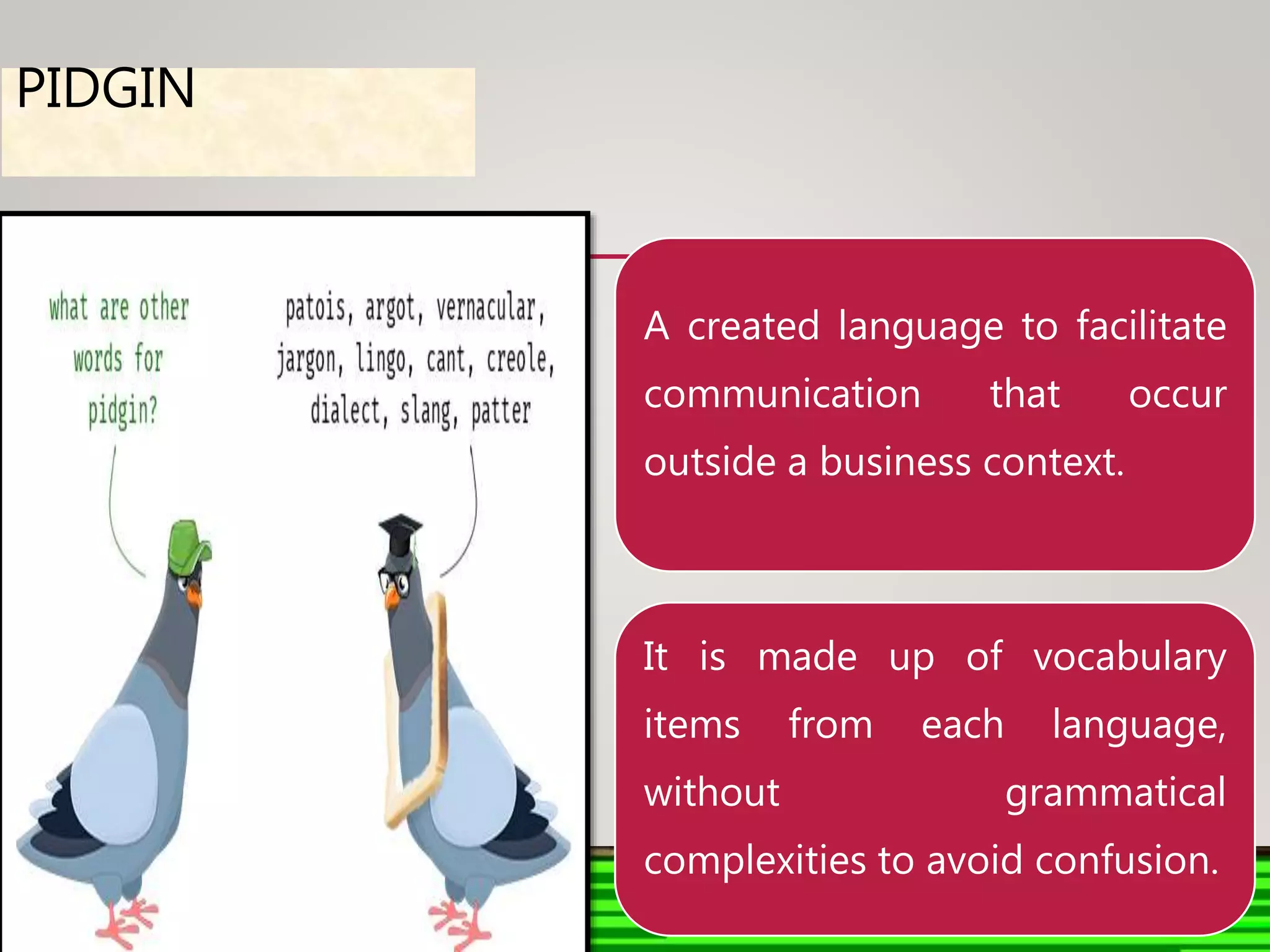 PIDGIN

what are other words for pidgin?

patois, argot, vernacular, jargon, lingo, cant, creole, dialect, slang, patter

A created language to facilitate communication that occur outside a business context.

It is made up of vocabulary items from each language, without grammatical complexities to avoid confusion.